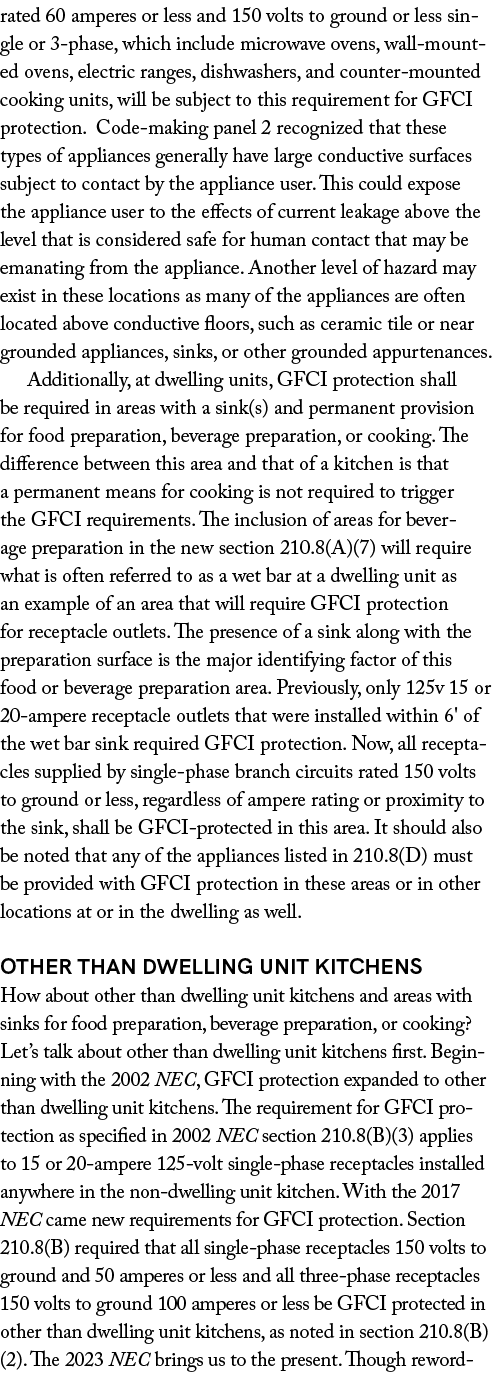 rated 60 amperes or less and 150 volts to ground or less single or 3-phase, which include microwave ovens, wall-mounted ovens, electric ranges, dishwashers, and counter-mounted cooking units, will be subject to this requirement for GFCI protection. Code-making panel 2 recognized that these types of appliances generally have large conductive surfaces subject to contact by the appliance user. This could expose the appliance user to the effects of current leakage above the level that is considered safe for human contact that may be emanating from the appliance. Another level of hazard may exist in these locations as many of the appliances are often located above conductive floors, such as ceramic tile or near grounded appliances, sinks, or other grounded appurtenances.

Additionally, at dwelling units, GFCI protection shall be required in areas with a sink(s) and permanent provision for food preparation, beverage preparation, or cooking. The difference between this area and that of a kitchen is that a permanent means for cooking is not required to trigger the GFCI requirements. The inclusion of areas for beverage preparation in the new section 210.8(A)(7) will require what is often referred to as a wet bar at a dwelling unit as an example of an area that will require GFCI protection for receptacle outlets. The presence of a sink along with the preparation surface is the major identifying factor of this food or beverage preparation area. Previously, only 125v 15 or 20-ampere receptacle outlets that were installed within 6' of the wet bar sink required GFCI protection. Now, all receptacles supplied by single-phase branch circuits rated 150 volts to ground or less, regardless of ampere rating or proximity to the sink, shall be GFCI-protected in this area. It should also be noted that any of the appliances listed in 210.8(D) must be provided with GFCI protection in these areas or in other locations at or in the dwelling as well.

OTHER THAN DWELLING UNIT KITCHENS
How about other than dwelling unit kitchens and areas with sinks for food preparation, beverage preparation, or cooking? Let's talk about other than dwelling unit kitchens first. Beginning with the 2002 NEC, GFCI protection expanded to other than dwelling unit kitchens. The requirement for GFCI protection as specified in 2002 NEC section 210.8(B)(3) applies to 15 or 20-ampere 125-volt single-phase receptacles installed anywhere in the non-dwelling unit kitchen. With the 2017 NEC came new requirements for GFCI protection. Section 210.8(B) required that all single-phase receptacles 150 volts to ground and 50 amperes or less and all three-phase receptacles 150 volts to ground 100 amperes or less be GFCI protected in other than dwelling unit kitchens, as noted in section 210.8(B)(2). The 2023 NEC brings us to the present. Though reword-